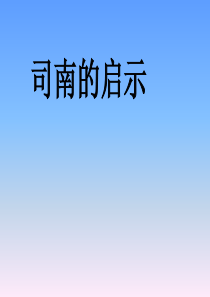 司南的启示